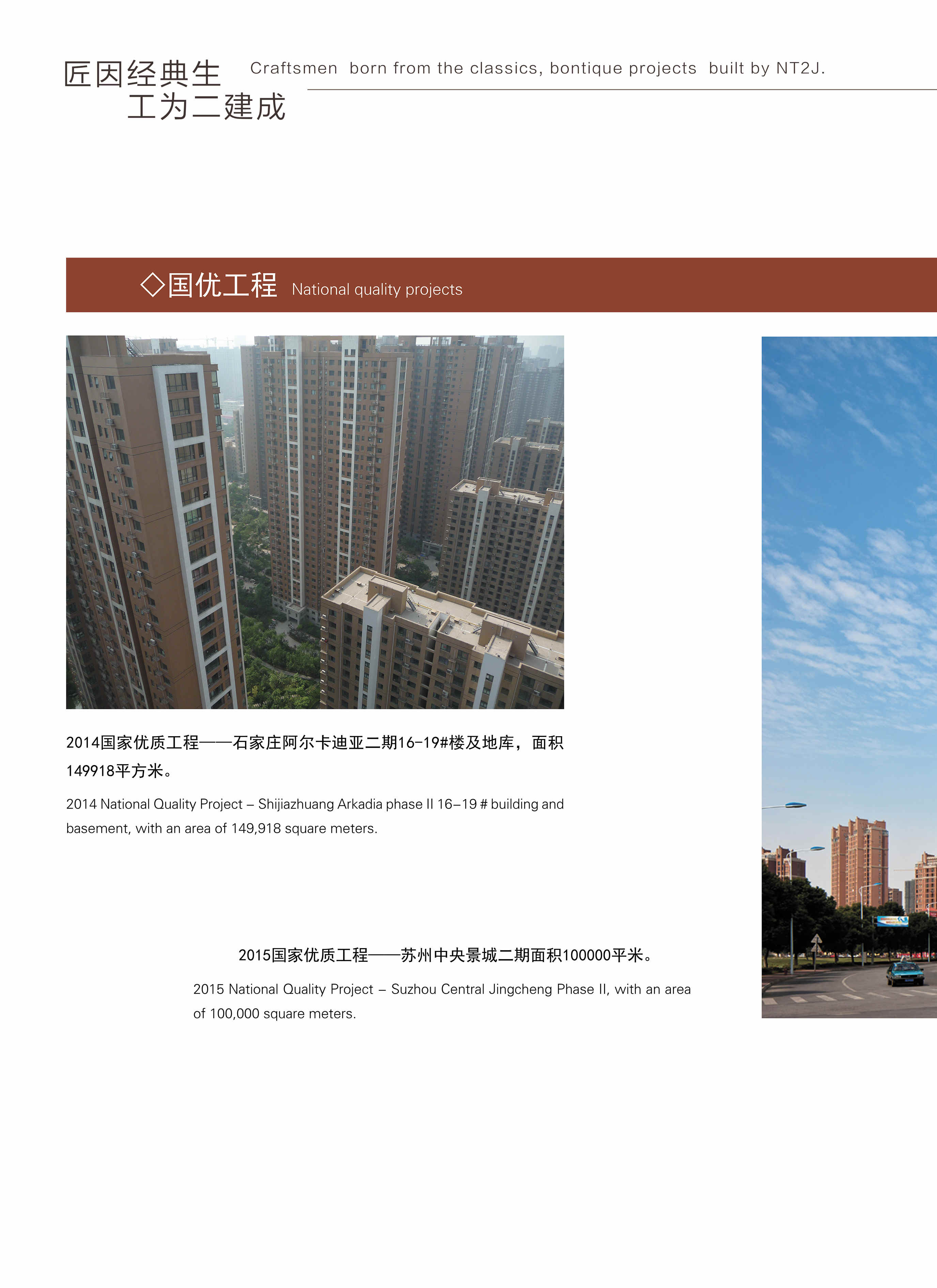 匠因经典生
工为二建成

Craftsmen born from the classics, bontique projects built by NT2J.

◇国优工程 National quality projects

2014国家优质工程——石家庄阿尔卡迪亚二期16-19#楼及地库，面积149918平方米。

2014 National Quality Project – Shijiazhuang Arkadia phase II 16–19 # building and basement, with an area of 149,918 square meters.

2015国家优质工程——苏州中央景城二期面积100000平米。

2015 National Quality Project – Suzhou Central Jingcheng Phase II, with an area of 100,000 square meters.